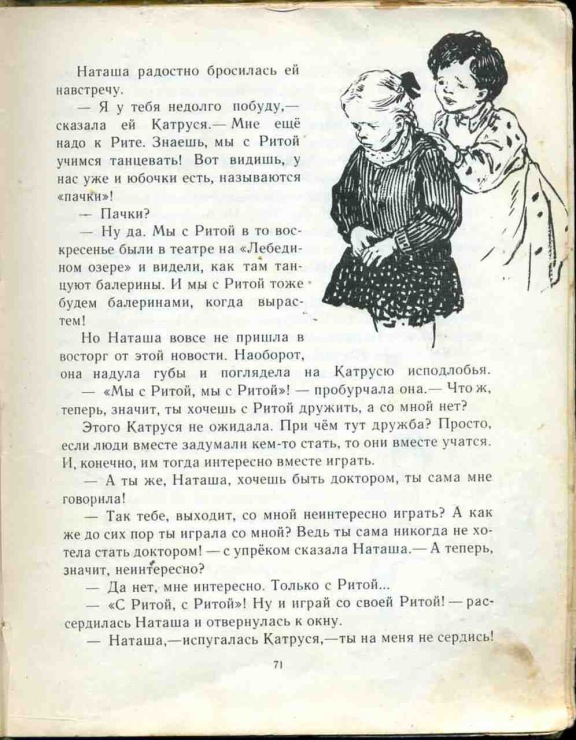 Наташа радостно бросилась ей навстречу.

— Я у тебя недолго побуду,— сказала ей Катруся.— Мне ещё надо к Рите. Знаешь, мы с Ритой учимся танцевать! Вот видишь, у нас уже и юбочки есть, называются «пачки»!

— Пачки?

— Ну да. Мы с Ритой в то воскресенье были в театре на «Лебедином озере» и видели, как там танцуют балерины. И мы с Ритой тоже будем балеринами, когда вырастем!

Но Наташа вовсе не пришла в восторг от этой новости. Наоборот, она надула губы и поглядела на Катрусю исподлобья.

— «Мы с Ритой, мы с Ритой»! — пробурчала она.— Что ж, теперь, значит, ты хочешь с Ритой дружить, а со мной нет?

Этого Катруся не ожидала. При чём тут дружба? Просто, если люди вместе задумали кем-то стать, то они вместе учатся. И, конечно, им тогда интересно вместе играть.

— А ты же, Наташа, хочешь быть доктором, ты сама мне говорила!

— Так тебе, выходит, со мной неинтересно играть? А как же до сих пор ты играла со мной? Ведь ты сама никогда не хотела стать доктором! — с упрёком сказала Наташа.— А теперь, значит, неинтересно?

— Да нет, мне интересно. Только с Ритой...

— «С Ритой, с Ритой»! Ну и играй со своей Ритой! — рассердилась Наташа и отвернулась к окну.

— Наташа,—испугалась Катруся,—ты на меня не сердись!

71